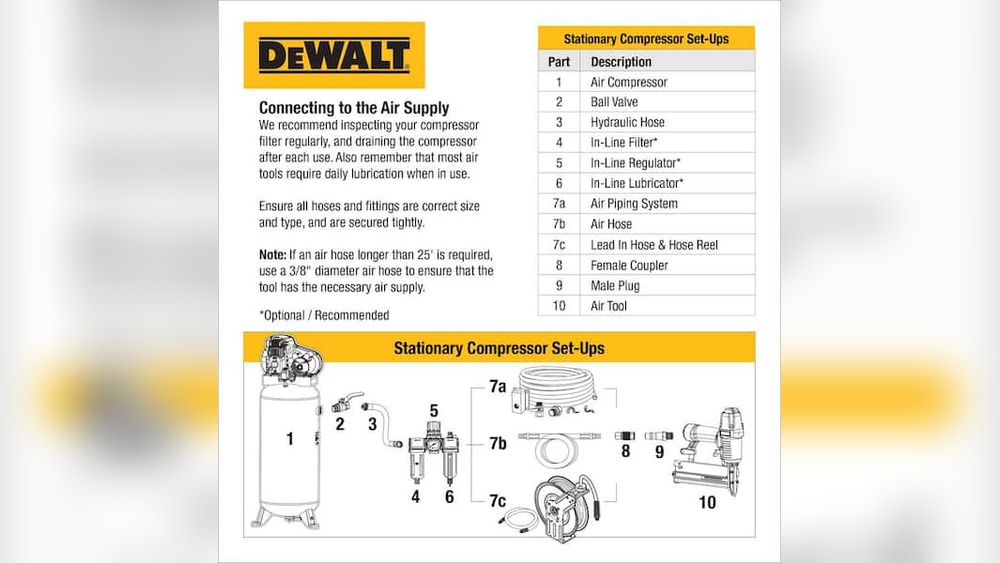 DEWALT

Connecting to the Air Supply
We recommend inspecting your compressor filter regularly, and draining the compressor after each use. Also remember that most air tools require daily lubrication when in use.

Ensure all hoses and fittings are correct size and type, and are secured tightly.

Note: If an air hose longer than 25' is required, use a 3/8" diameter air hose to ensure that the tool has the necessary air supply.

*Optional / Recommended

Stationary Compressor Set-Ups

| Part | Description |
|---|---|
| 1 | Air Compressor |
| 2 | Ball Valve |
| 3 | Hydraulic Hose |
| 4 | In-Line Filter* |
| 5 | In-Line Regulator* |
| 6 | In-Line Lubricator* |
| 7a | Air Piping System |
| 7b | Air Hose |
| 7c | Lead In Hose & Hose Reel |
| 8 | Female Coupler |
| 9 | Male Plug |
| 10 | Air Tool |

Stationary Compressor Set-Ups

1 2 3 5 4 6 7a 7b 7c 8 9 10